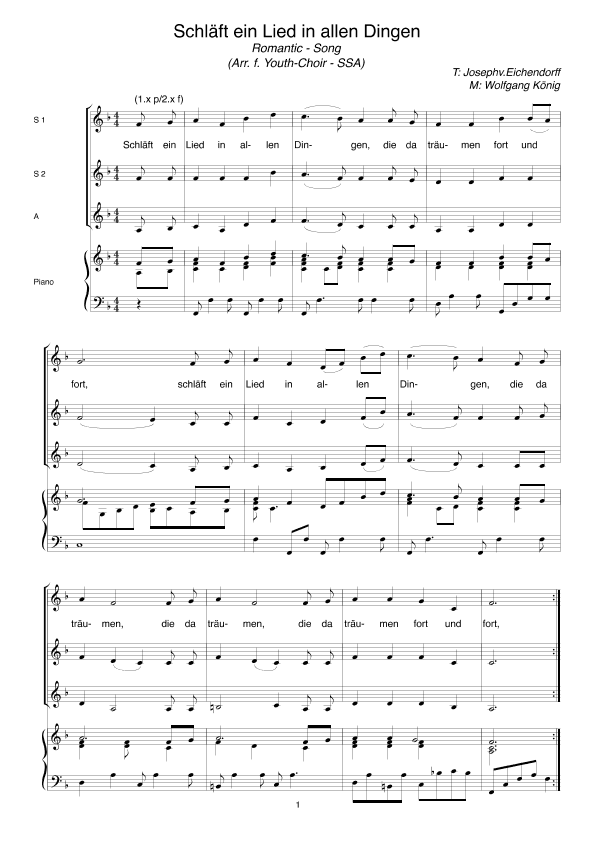 Schläft ein Lied in allen Dingen
Romantic - Song
(Arr. f. Youth-Choir - SSA)

T: Josephv.Eichendorff
M: Wolfgang König

(1.x p/2.x f)

S 1

S 2

A

Piano

Schläft ein Lied in al- len Din- gen, die da träu- men fort und

fort, schläft ein Lied in al- len Din- gen, die da

träu- men, die da träu- men, die da träu- men fort und fort,

1